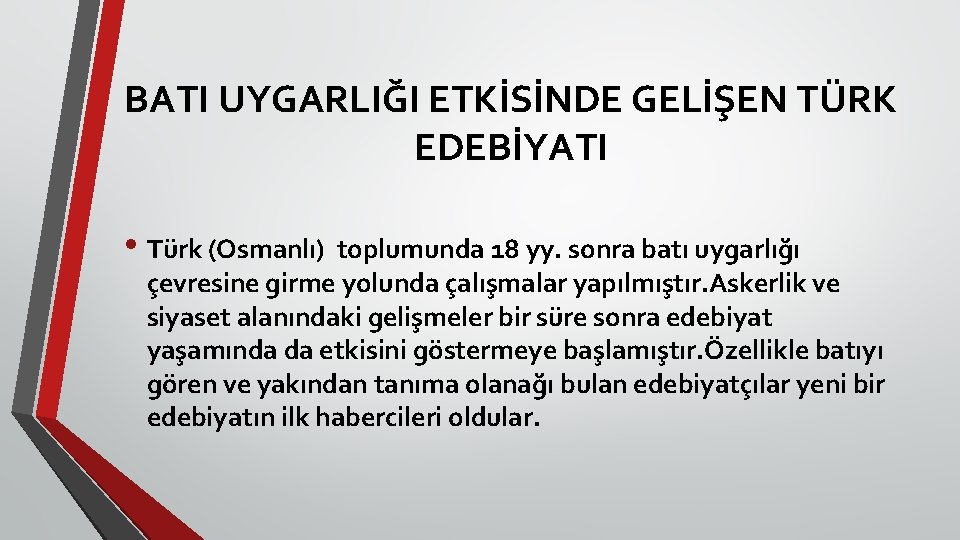 BATI UYGARLIĞI ETKİSİNDE GELİŞEN TÜRK EDEBİYATI

• Türk (Osmanlı) toplumunda 18 yy. sonra batı uygarlığı çevresine girme yolunda çalışmalar yapılmıştır.Askerlik ve siyaset alanındaki gelişmeler bir süre sonra edebiyat yaşamında da etkisini göstermeye başlamıştır.Özellikle batıyı gören ve yakından tanıma olanağı bulan edebiyatçılar yeni bir edebiyatın ilk habercileri oldular.